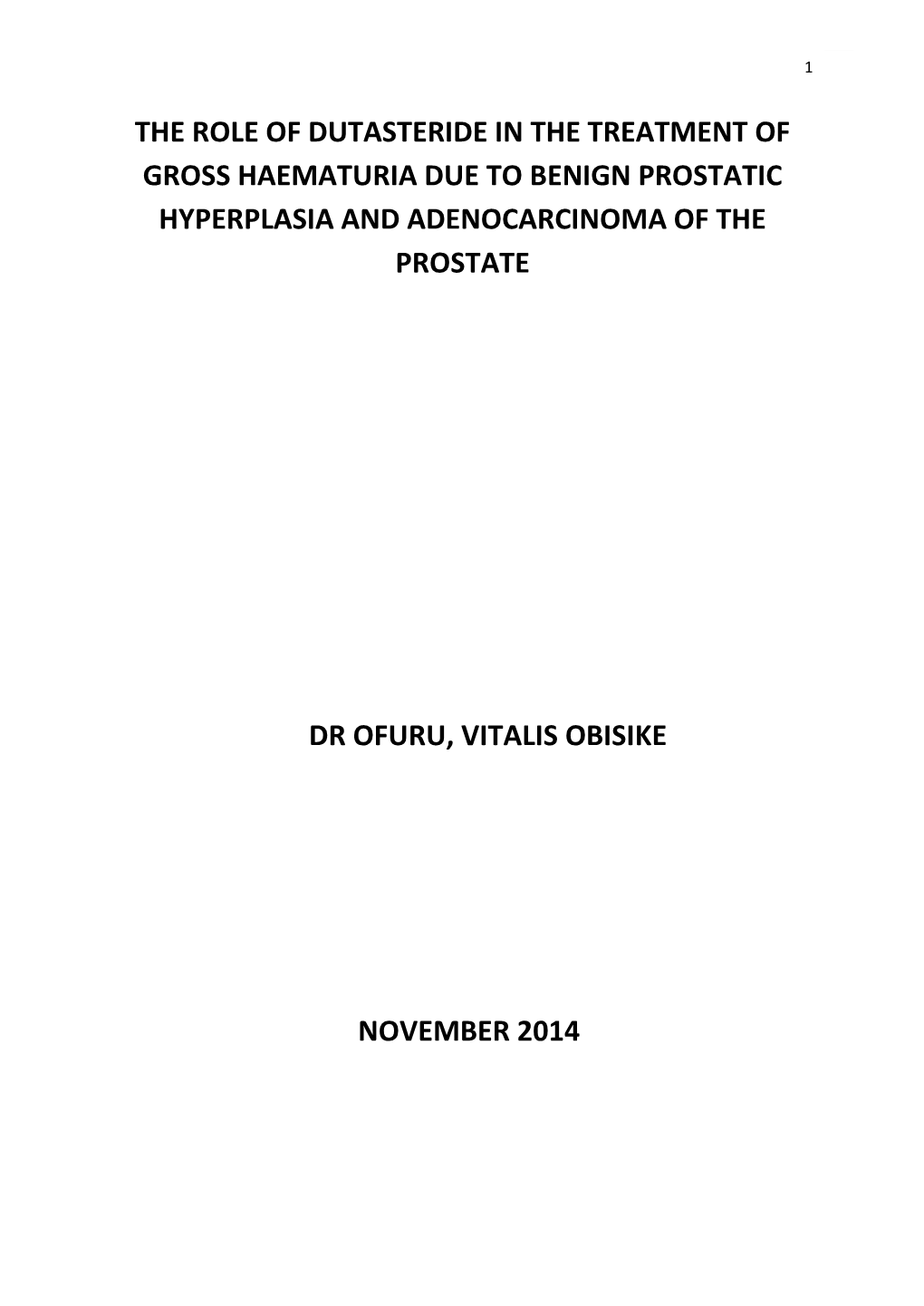 1

THE ROLE OF DUTASTERIDE IN THE TREATMENT OF GROSS HAEMATURIA DUE TO BENIGN PROSTATIC HYPERPLASIA AND ADENOCARCINOMA OF THE PROSTATE

DR OFURU, VITALIS OBISIKE

NOVEMBER 2014